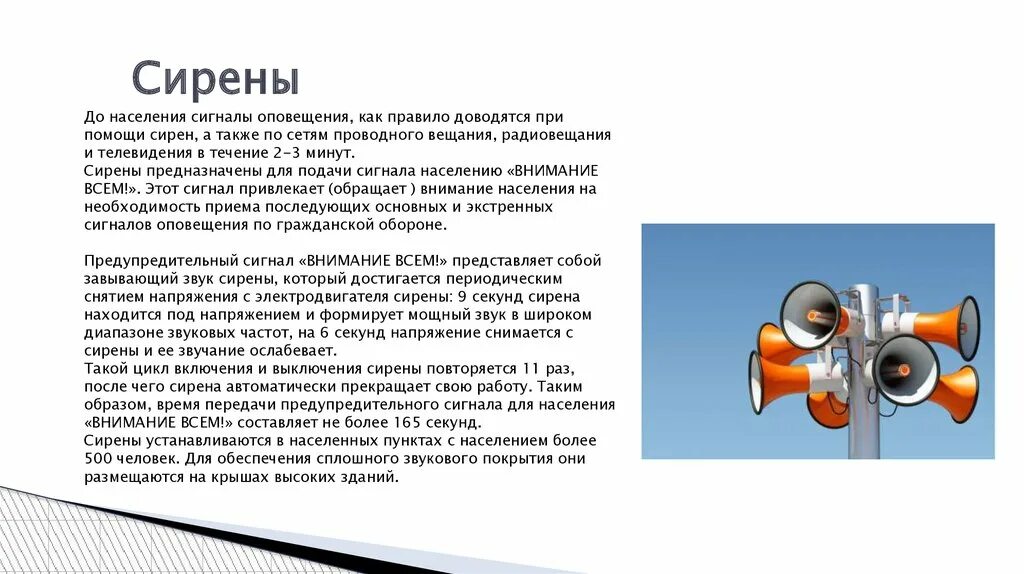 Сирены

До населения сигналы оповещения, как правило доводятся при помощи сирен, а также по сетям проводного вещания, радиовещания и телевидения в течение 2-3 минут.
Сирены предназначены для подачи сигнала населению «ВНИМАНИЕ ВСЕМ!». Этот сигнал привлекает (обращает ) внимание населения на необходимость приема последующих основных и экстренных сигналов оповещения по гражданской обороне.

Предупредительный сигнал «ВНИМАНИЕ ВСЕМ!» представляет собой завывающий звук сирены, который достигается периодическим снятием напряжения с электродвигателя сирены: 9 секунд сирена находится под напряжением и формирует мощный звук в широком диапазоне звуковых частот, на 6 секунд напряжение снимается с сирены и ее звучание ослабевает.
Такой цикл включения и выключения сирены повторяется 11 раз, после чего сирена автоматически прекращает свою работу. Таким образом, время передачи предупредительного сигнала для населения «ВНИМАНИЕ ВСЕМ!» составляет не более 165 секунд.
Сирены устанавливаются в населенных пунктах с населением более 500 человек. Для обеспечения сплошного звукового покрытия они размещаются на крышах высоких зданий.